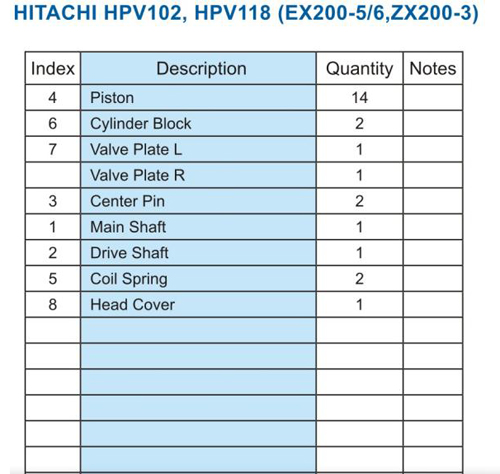 HITACHI HPV102, HPV118 (EX200-5/6,ZX200-3)

| Index | Description | Quantity | Notes |
|---|---|---|---|
| 4 | Piston | 14 | |
| 6 | Cylinder Block | 2 | |
| 7 | Valve Plate L | 1 | |
| | Valve Plate R | 1 | |
| 3 | Center Pin | 2 | |
| 1 | Main Shaft | 1 | |
| 2 | Drive Shaft | 1 | |
| 5 | Coil Spring | 2 | |
| 8 | Head Cover | 1 | |
| | | | |
| | | | |
| | | | |
| | | | |
| | | | |
| | | | |